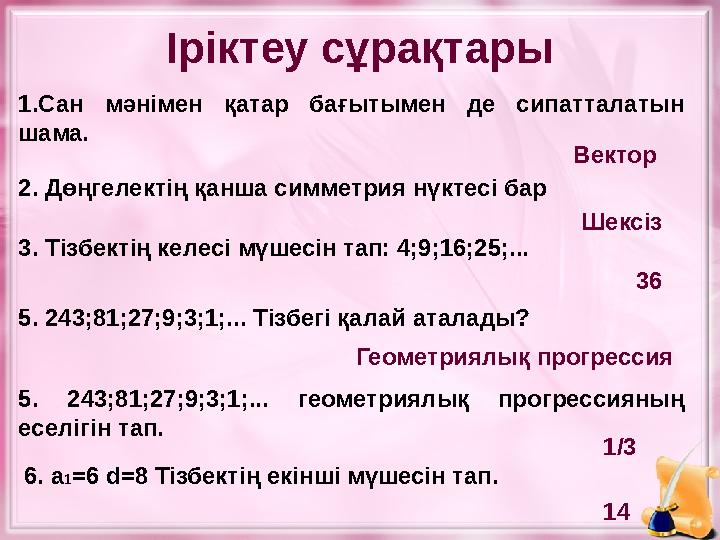 Іріктеу сұрақтары

1.Сан мәнімен қатар бағытымен де сипатталатын шама.

Вектор

2. Дөңгелектің қанша симметрия нүктесі бар

Шексіз

3. Тізбектің келесі мүшесін тап: 4;9;16;25;...

36

5. 243;81;27;9;3;1;... Тізбегі қалай аталады?

Геометриялық прогрессия

5. 243;81;27;9;3;1;... геометриялық прогрессияның еселігін тап.

1/3

6. $a_1$=6 d=8 Тізбектің екінші мүшесін тап.

14